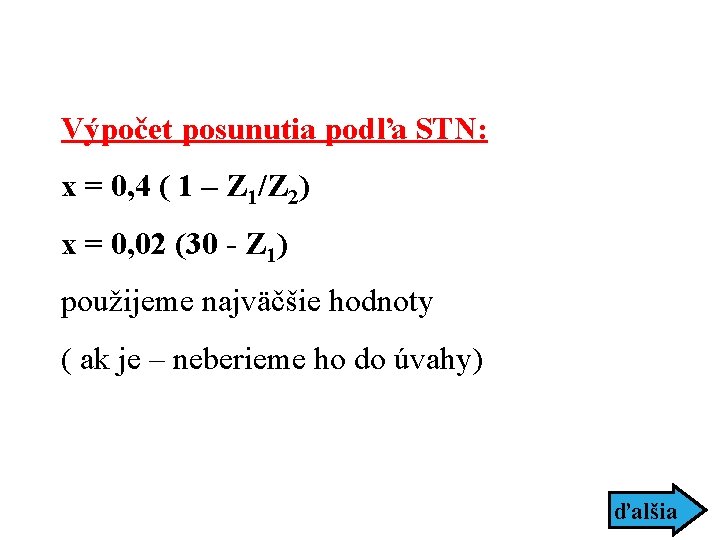 Výpočet posunutia podľa STN:

$x = 0,4 ( 1 – Z_1/Z_2)$

$x = 0,02 (30 - Z_1)$

použijeme najväčšie hodnoty

( ak je – neberieme ho do úvahy)

ďalšia